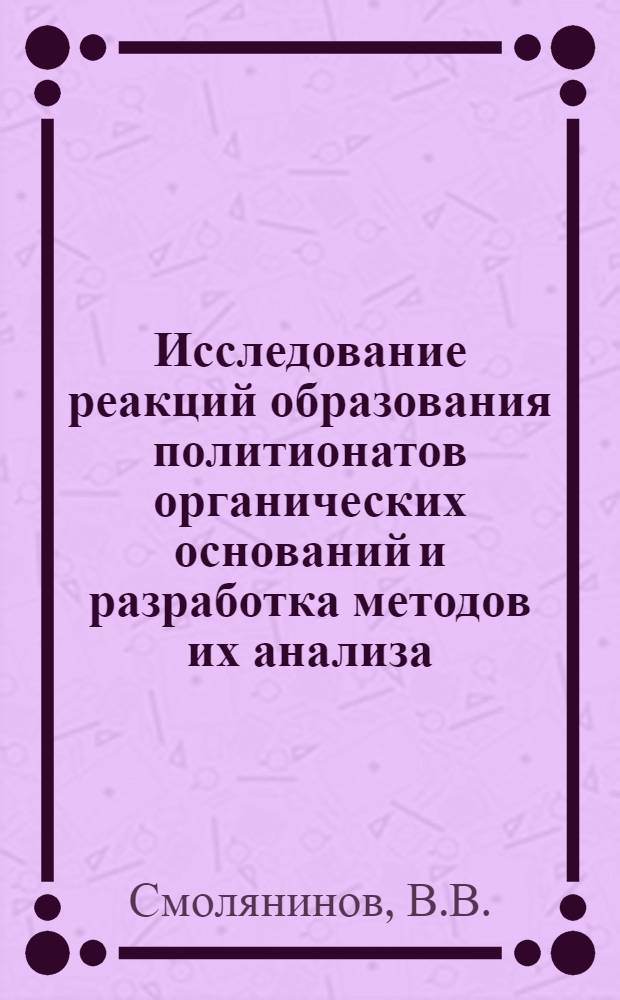 Исследование реакций образования политионатов органических оснований и разработка методов их анализа

Смолянинов, В.В.